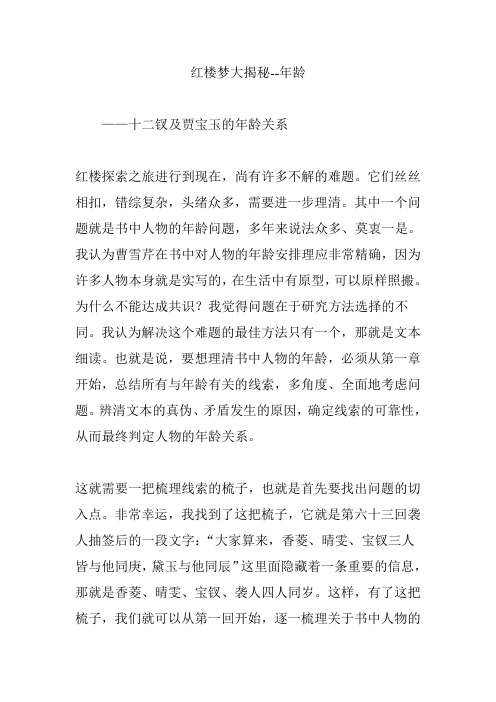 红楼梦大揭秘--年龄

——十二钗及贾宝玉的年龄关系

红楼探索之旅进行到现在，尚有许多不解的难题。它们丝丝相扣，错综复杂，头绪众多，需要进一步理清。其中一个问题就是书中人物的年龄问题，多年来说法众多、莫衷一是。我认为曹雪芹在书中对人物的年龄安排理应非常精确，因为许多人物本身就是实写的，在生活中有原型，可以原样照搬。为什么不能达成共识？我觉得问题在于研究方法选择的不同。我认为解决这个难题的最佳方法只有一个，那就是文本细读。也就是说，要想理清书中人物的年龄，必须从第一章开始，总结所有与年龄有关的线索，多角度、全面地考虑问题。辨清文本的真伪、矛盾发生的原因，确定线索的可靠性，从而最终判定人物的年龄关系。

这就需要一把梳理线索的梳子，也就是首先要找出问题的切入点。非常幸运，我找到了这把梳子，它就是第六十三回袭人抽签后的一段文字：“大家算来，香菱、晴雯、宝钗三人皆与他同庚，黛玉与他同辰”这里面隐藏着一条重要的信息，那就是香菱、晴雯、宝钗、袭人四人同岁。这样，有了这把梳子，我们就可以从第一回开始，逐一梳理关于书中人物的